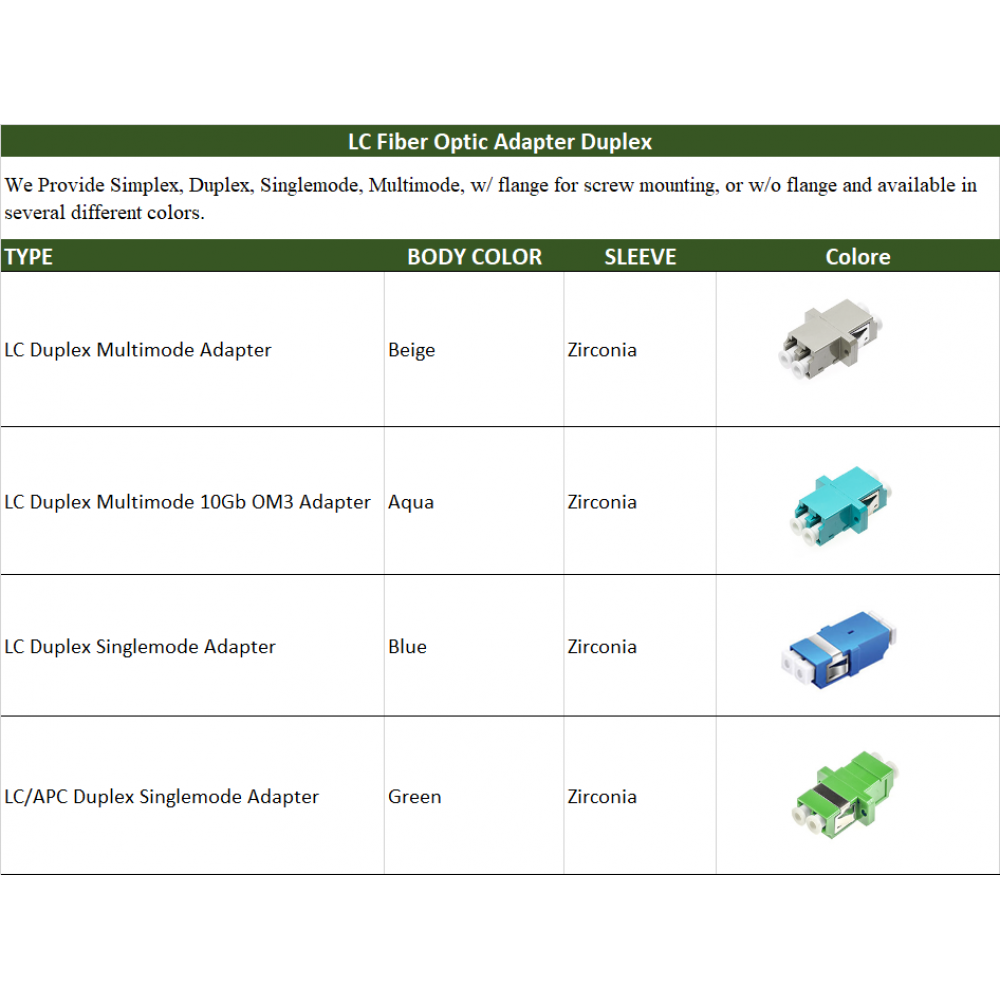 LC Fiber Optic Adapter Duplex

We Provide Simplex, Duplex, Singlemode, Multimode, w/ flange for screw mounting, or w/o flange and available in several different colors.

| TYPE | BODY COLOR | SLEEVE | Colore |
|---|---|---|---|
| LC Duplex Multimode Adapter | Beige | Zirconia | |
| LC Duplex Multimode 10Gb OM3 Adapter | Aqua | Zirconia | |
| LC Duplex Singlemode Adapter | Blue | Zirconia | |
| LC/APC Duplex Singlemode Adapter | Green | Zirconia | |